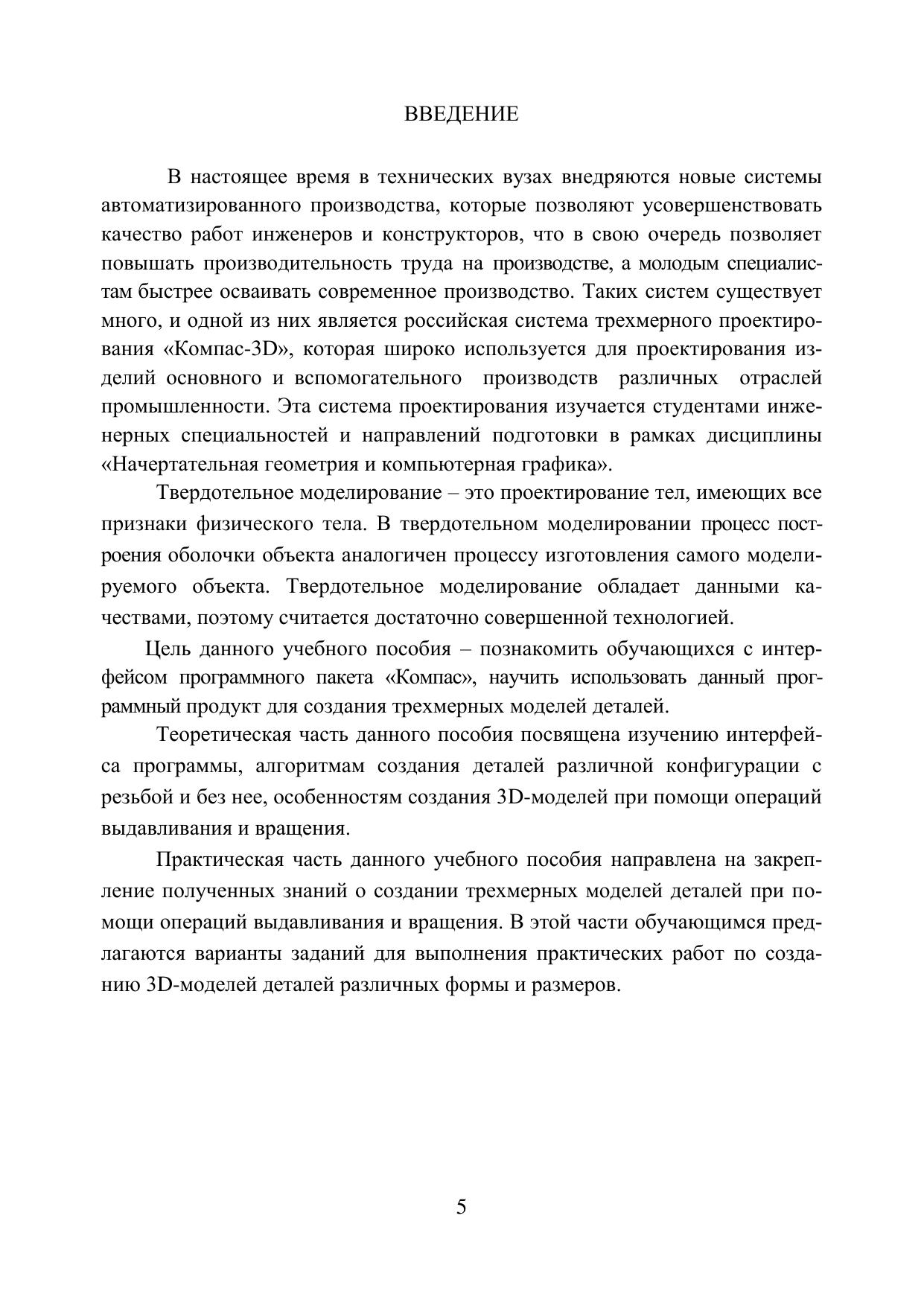 ВВЕДЕНИЕ

В настоящее время в технических вузах внедряются новые системы автоматизированного производства, которые позволяют усовершенствовать качество работ инженеров и конструкторов, что в свою очередь позволяет повышать производительность труда на производстве, а молодым специалистам быстрее осваивать современное производство. Таких систем существует много, и одной из них является российская система трехмерного проектирования «Компас-3D», которая широко используется для проектирования изделий основного и вспомогательного производств различных отраслей промышленности. Эта система проектирования изучается студентами инженерных специальностей и направлений подготовки в рамках дисциплины «Начертательная геометрия и компьютерная графика».

Твердотельное моделирование – это проектирование тел, имеющих все признаки физического тела. В твердотельном моделировании процесс построения оболочки объекта аналогичен процессу изготовления самого моделируемого объекта. Твердотельное моделирование обладает данными качествами, поэтому считается достаточно совершенной технологией.

Цель данного учебного пособия – познакомить обучающихся с интерфейсом программного пакета «Компас», научить использовать данный программный продукт для создания трехмерных моделей деталей.

Теоретическая часть данного пособия посвящена изучению интерфейса программы, алгоритмам создания деталей различной конфигурации с резьбой и без нее, особенностям создания 3D-моделей при помощи операций выдавливания и вращения.

Практическая часть данного учебного пособия направлена на закрепление полученных знаний о создании трехмерных моделей деталей при помощи операций выдавливания и вращения. В этой части обучающимся предлагаются варианты заданий для выполнения практических работ по созданию 3D-моделей деталей различных формы и размеров.

5